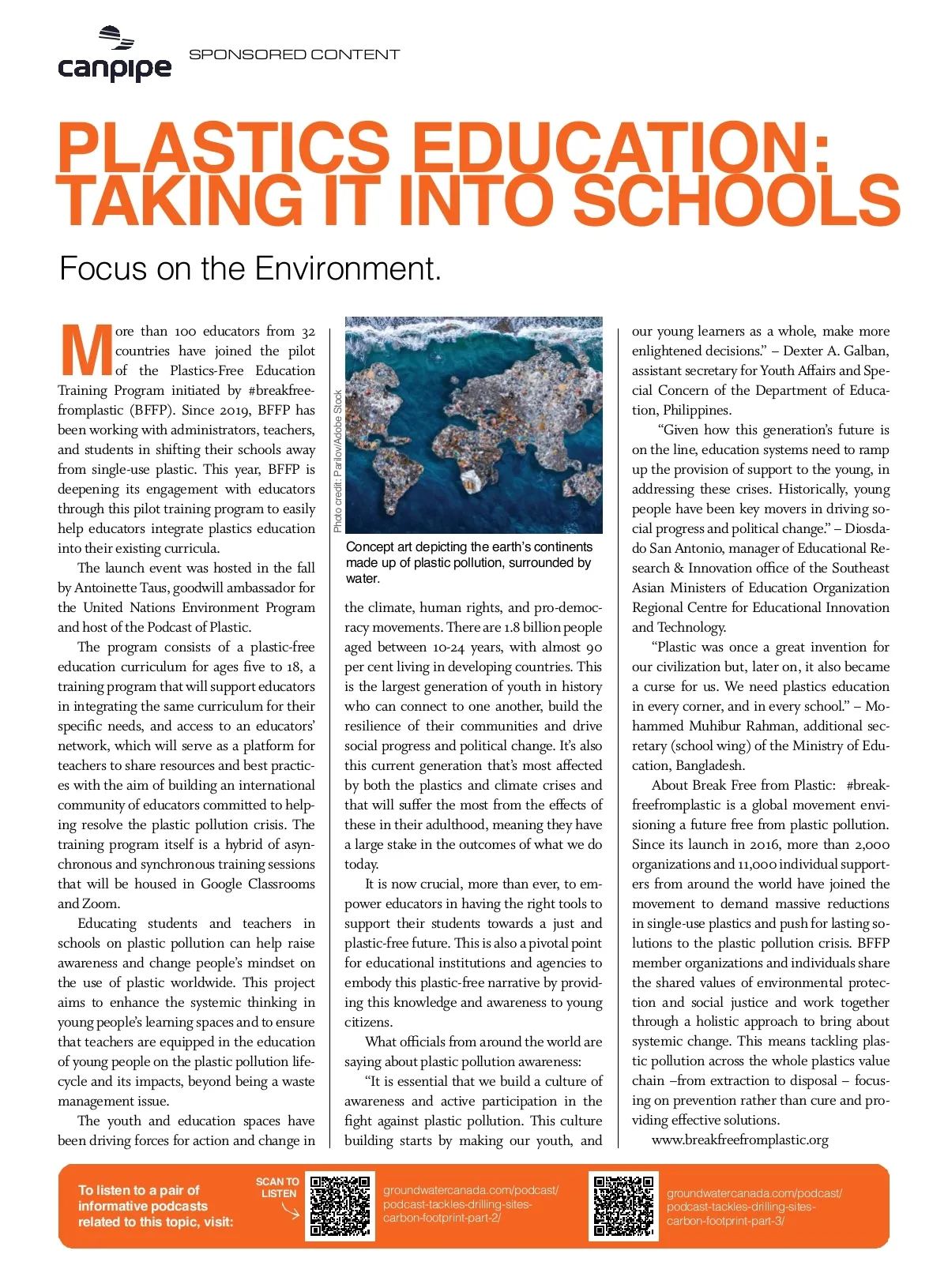 canpipe

SPONSORED CONTENT

PLASTICS EDUCATION: TAKING IT INTO SCHOOLS

Focus on the Environment.

More than 100 educators from 32 countries have joined the pilot of the Plastics-Free Education Training Program initiated by #breakfreefromplastic (BFFP). Since 2019, BFFP has been working with administrators, teachers, and students in shifting their schools away from single-use plastic. This year, BFFP is deepening its engagement with educators through this pilot training program to easily help educators integrate plastics education into their existing curricula.

The launch event was hosted in the fall by Antoinette Taus, goodwill ambassador for the United Nations Environment Program and host of the Podcast of Plastic.

The program consists of a plastic-free education curriculum for ages five to 18, a training program that will support educators in integrating the same curriculum for their specific needs, and access to an educators' network, which will serve as a platform for teachers to share resources and best practices with the aim of building an international community of educators committed to helping resolve the plastic pollution crisis. The training program itself is a hybrid of asynchronous and synchronous training sessions that will be housed in Google Classrooms and Zoom.

Educating students and teachers in schools on plastic pollution can help raise awareness and change people's mindset on the use of plastic worldwide. This project aims to enhance the systemic thinking in young people's learning spaces and to ensure that teachers are equipped in the education of young people on the plastic pollution lifecycle and its impacts, beyond being a waste management issue.

The youth and education spaces have been driving forces for action and change in

Photo credit: Parilov/Adobe Stock

Concept art depicting the earth's continents made up of plastic pollution, surrounded by water.

the climate, human rights, and pro-democracy movements. There are 1.8 billion people aged between 10-24 years, with almost 90 per cent living in developing countries. This is the largest generation of youth in history who can connect to one another, build the resilience of their communities and drive social progress and political change. It's also this current generation that's most affected by both the plastics and climate crises and that will suffer the most from the effects of these in their adulthood, meaning they have a large stake in the outcomes of what we do today.

It is now crucial, more than ever, to empower educators in having the right tools to support their students towards a just and plastic-free future. This is also a pivotal point for educational institutions and agencies to embody this plastic-free narrative by providing this knowledge and awareness to young citizens.

What officials from around the world are saying about plastic pollution awareness:

"It is essential that we build a culture of awareness and active participation in the fight against plastic pollution. This culture building starts by making our youth, and our young learners as a whole, make more enlightened decisions." – Dexter A. Galban, assistant secretary for Youth Affairs and Special Concern of the Department of Education, Philippines.

"Given how this generation's future is on the line, education systems need to ramp up the provision of support to the young, in addressing these crises. Historically, young people have been key movers in driving social progress and political change." – Diosdado San Antonio, manager of Educational Research & Innovation office of the Southeast Asian Ministers of Education Organization Regional Centre for Educational Innovation and Technology.

"Plastic was once a great invention for our civilization but, later on, it also became a curse for us. We need plastics education in every corner, and in every school." – Mohammed Muhibur Rahman, additional secretary (school wing) of the Ministry of Education, Bangladesh.

About Break Free from Plastic: #breakfreefromplastic is a global movement envisioning a future free from plastic pollution. Since its launch in 2016, more than 2,000 organizations and 11,000 individual supporters from around the world have joined the movement to demand massive reductions in single-use plastics and push for lasting solutions to the plastic pollution crisis. BFFP member organizations and individuals share the shared values of environmental protection and social justice and work together through a holistic approach to bring about systemic change. This means tackling plastic pollution across the whole plastics value chain –from extraction to disposal – focusing on prevention rather than cure and providing effective solutions.

www.breakfreefromplastic.org

To listen to a pair of informative podcasts related to this topic, visit:

SCAN TO LISTEN

groundwatercanada.com/podcast/podcast-tackles-drilling-sites-carbon-footprint-part-2/

groundwatercanada.com/podcast/podcast-tackles-drilling-sites-carbon-footprint-part-3/